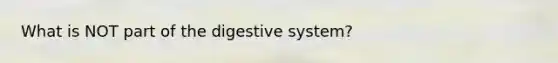 What is NOT part of the digestive system?